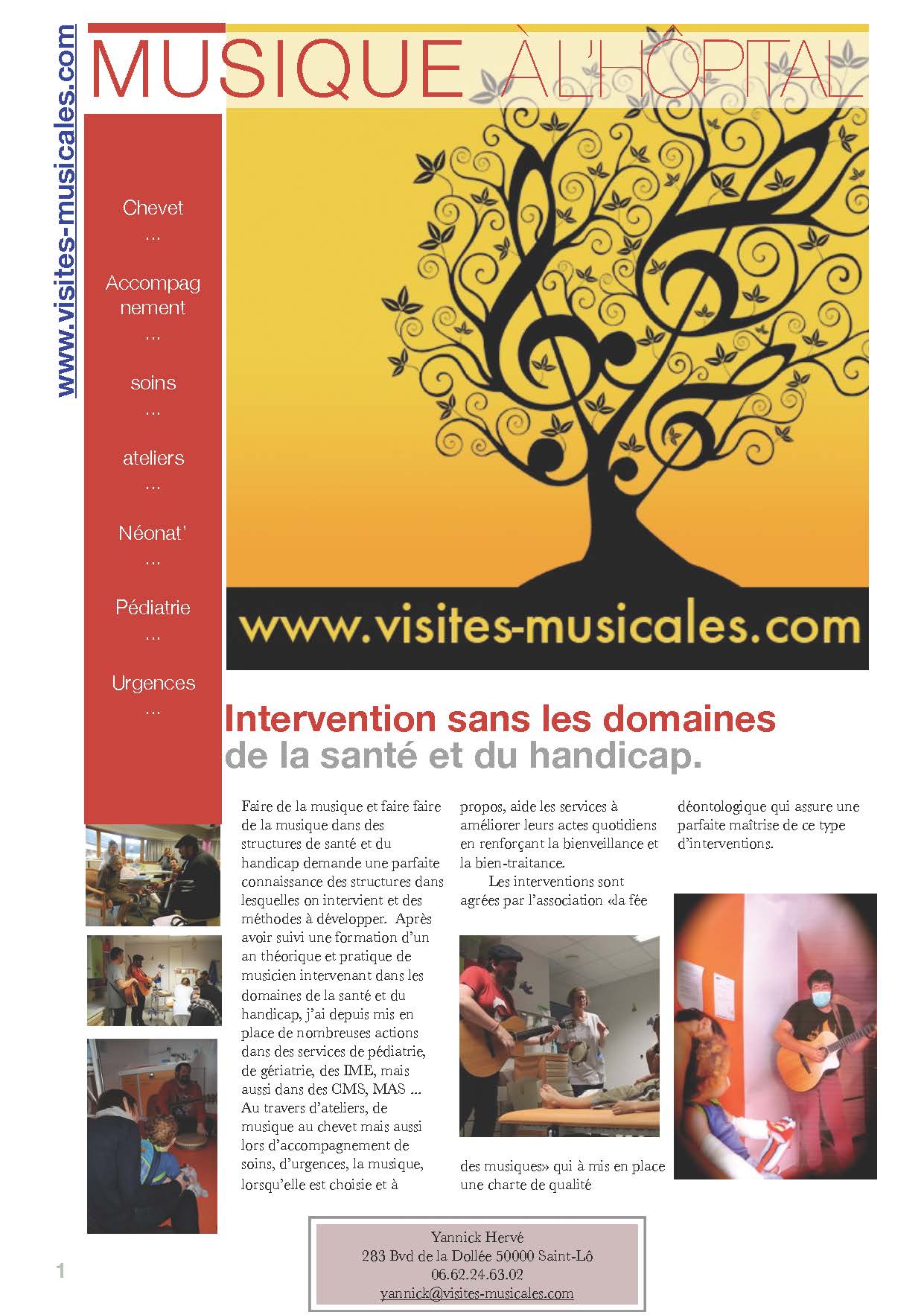 www.visites-musicales.com

MUSIQUE À L'HÔPITAL

Chevet
...
Accompagnement
...
soins
...
ateliers
...
Néonat'
...
Pédiatrie
...
Urgences
...

www.visites-musicales.com

Intervention sans les domaines
de la santé et du handicap.

Faire de la musique et faire faire de la musique dans des structures de santé et du handicap demande une parfaite connaissance des structures dans lesquelles on intervient et des méthodes à développer. Après avoir suivi une formation d'un an théorique et pratique de musicien intervenant dans les domaines de la santé et du handicap, j'ai depuis mis en place de nombreuses actions dans des services de pédiatrie, de gériatrie, des IME, mais aussi dans des CMS, MAS ... Au travers d'ateliers, de musique au chevet mais aussi lors d'accompagnement de soins, d'urgences, la musique, lorsqu'elle est choisie et à propos, aide les services à améliorer leurs actes quotidiens en renforçant la bienveillance et la bien-traitance.

Les interventions sont agrées par l'association «la fée des musiques» qui à mis en place une charte de qualité déontologique qui assure une parfaite maîtrise de ce type d'interventions.

Yannick Hervé
283 Bvd de la Dollée 50000 Saint-Lô
06.62.24.63.02
yannick@visites-musicales.com

1